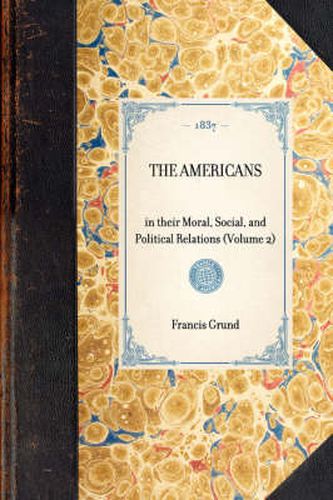 — 1837 —

THE AMERICANS

in their Moral, Social, and Political Relations (Volume 2)

Francis Grund